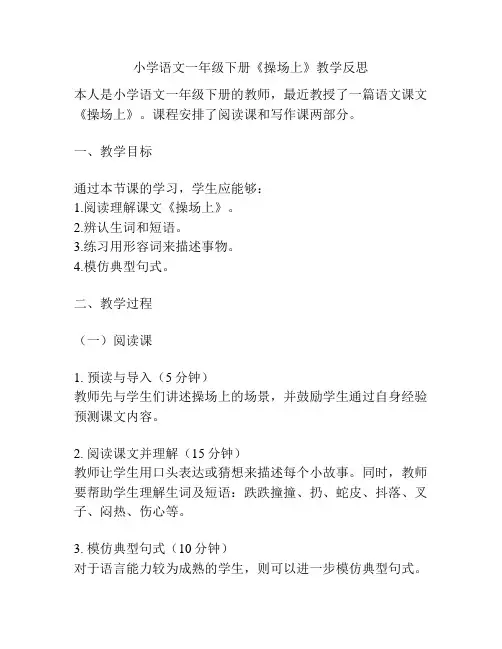 小学语文一年级下册《操场上》教学反思

本人是小学语文一年级下册的教师，最近教授了一篇语文课文《操场上》。课程安排了阅读课和写作课两部分。

一、教学目标

通过本节课的学习，学生应能够：
1.阅读理解课文《操场上》。
2.辨认生词和短语。
3.练习用形容词来描述事物。
4.模仿典型句式。

二、教学过程

（一）阅读课

1. 预读与导入（5 分钟）
教师先与学生们讲述操场上的场景，并鼓励学生通过自身经验预测课文内容。

2. 阅读课文并理解（15 分钟）
教师让学生用口头表达或猜想来描述每个小故事。同时，教师要帮助学生理解生词及短语：跌跌撞撞、扔、蛇皮、抖落、叉子、闷热、伤心等。

3. 模仿典型句式（10 分钟）
对于语言能力较为成熟的学生，则可以进一步模仿典型句式。